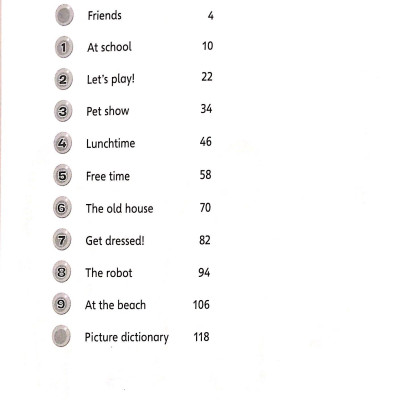 Friends 4

1 At school 10

2 Let's play! 22

3 Pet show 34

4 Lunchtime 46

5 Free time 58

6 The old house 70

7 Get dressed! 82

8 The robot 94

9 At the beach 106

Picture dictionary 118